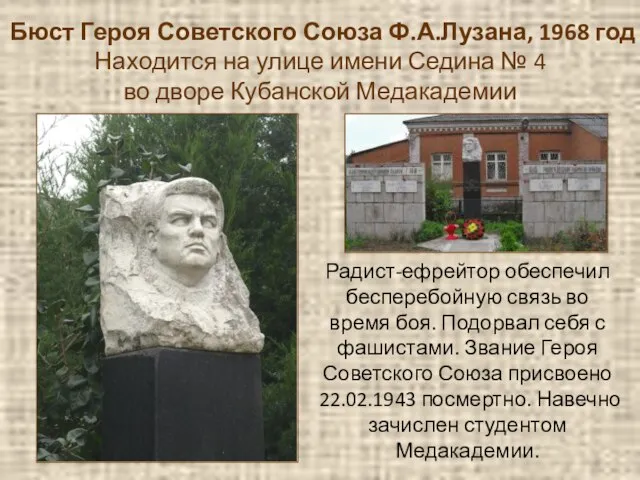 Бюст Героя Советского Союза Ф.А.Лузана, 1968 год
Находится на улице имени Седина № 4
во дворе Кубанской Медакадемии

Радист-ефрейтор обеспечил бесперебойную связь во время боя. Подорвал себя с фашистами. Звание Героя Советского Союза присвоено 22.02.1943 посмертно. Навечно зачислен студентом Медакадемии.